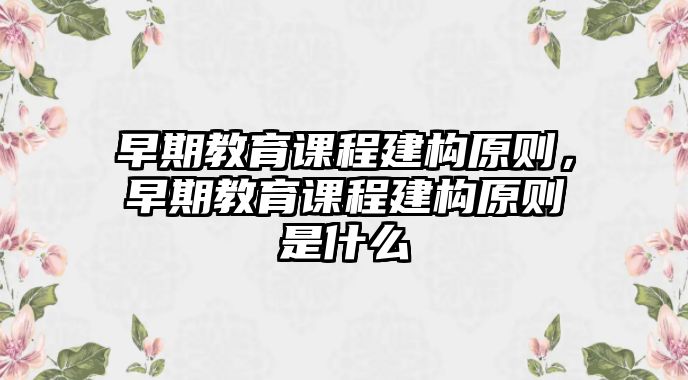 早期教育课程建构原则，早期教育课程建构原则是什么